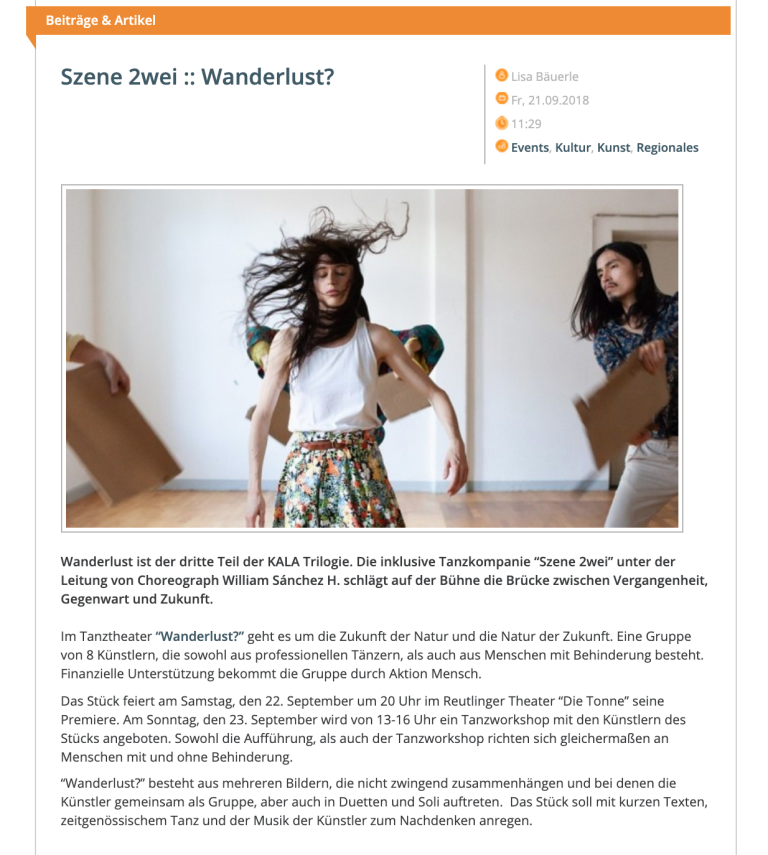 Beiträge & Artikel

Szene 2wei :: Wanderlust?

Lisa Bäuerle
Fr, 21.09.2018
11:29
Events, Kultur, Kunst, Regionales

Wanderlust ist der dritte Teil der KALA Trilogie. Die inklusive Tanzkompanie “Szene 2wei” unter der Leitung von Choreograph William Sánchez H. schlägt auf der Bühne die Brücke zwischen Vergangenheit, Gegenwart und Zukunft.

Im Tanztheater “Wanderlust?” geht es um die Zukunft der Natur und die Natur der Zukunft. Eine Gruppe von 8 Künstlern, die sowohl aus professionellen Tänzern, als auch aus Menschen mit Behinderung besteht. Finanzielle Unterstützung bekommt die Gruppe durch Aktion Mensch.

Das Stück feiert am Samstag, den 22. September um 20 Uhr im Reutlinger Theater “Die Tonne” seine Premiere. Am Sonntag, den 23. September wird von 13-16 Uhr ein Tanzworkshop mit den Künstlern des Stücks angeboten. Sowohl die Aufführung, als auch der Tanzworkshop richten sich gleichermaßen an Menschen mit und ohne Behinderung.

“Wanderlust?” besteht aus mehreren Bildern, die nicht zwingend zusammenhängen und bei denen die Künstler gemeinsam als Gruppe, aber auch in Duetten und Soli auftreten. Das Stück soll mit kurzen Texten, zeitgenössischem Tanz und der Musik der Künstler zum Nachdenken anregen.